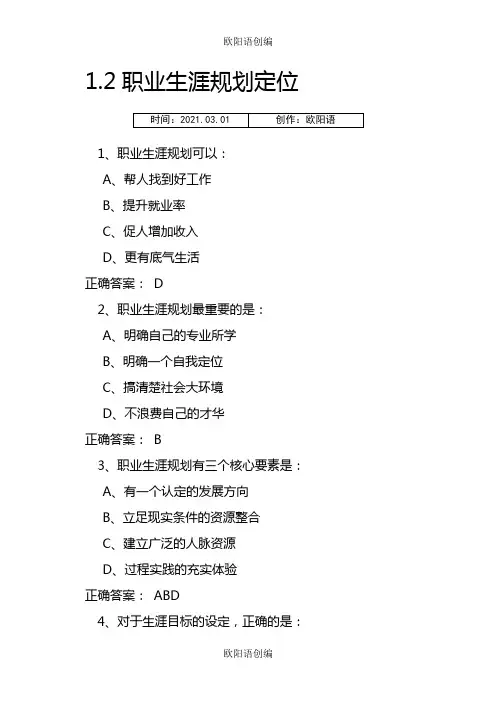 欧阳语创编

1.2 职业生涯规划定位

| 时间：2021.03.01 | 创作：欧阳语 |
|---|---|

1、职业生涯规划可以：

A、帮人找到好工作

B、提升就业率

C、促人增加收入

D、更有底气生活

正确答案： D

2、职业生涯规划最重要的是：

A、明确自己的专业所学

B、明确一个自我定位

C、搞清楚社会大环境

D、不浪费自己的才华

正确答案： B

3、职业生涯规划有三个核心要素是：

A、有一个认定的发展方向

B、立足现实条件的资源整合

C、建立广泛的人脉资源

D、过程实践的充实体验

正确答案： ABD

4、对于生涯目标的设定，正确的是：

欧阳语创编